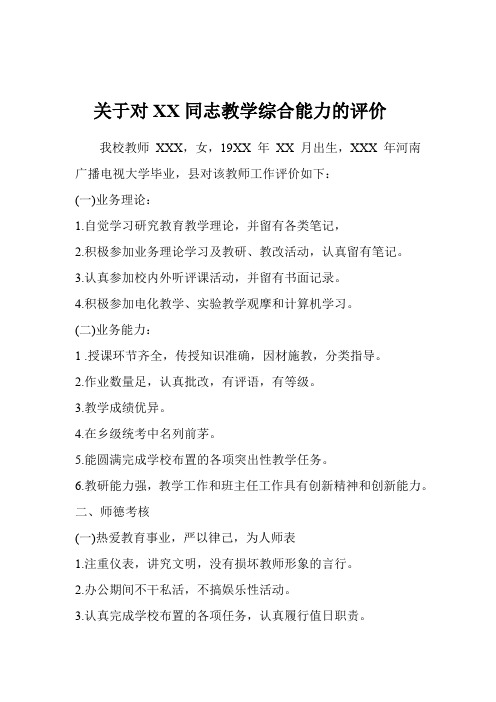 关于对 XX 同志教学综合能力的评价

我校教师 XXX，女，19XX 年 XX 月出生，XXX 年河南广播电视大学毕业，县对该教师工作评价如下：

(一)业务理论：

1.自觉学习研究教育教学理论，并留有各类笔记，

2.积极参加业务理论学习及教研、教改活动，认真留有笔记。

3.认真参加校内外听评课活动，并留有书面记录。

4.积极参加电化教学、实验教学观摩和计算机学习。

(二)业务能力：

1 .授课环节齐全，传授知识准确，因材施教，分类指导。

2.作业数量足，认真批改，有评语，有等级。

3.教学成绩优异。

4.在乡级统考中名列前茅。

5.能圆满完成学校布置的各项突出性教学任务。

6.教研能力强，教学工作和班主任工作具有创新精神和创新能力。

二、师德考核

(一)热爱教育事业，严以律己，为人师表

1.注重仪表，讲究文明，没有损坏教师形象的言行。

2.办公期间不干私活，不搞娱乐性活动。

3.认真完成学校布置的各项任务，认真履行值日职责。